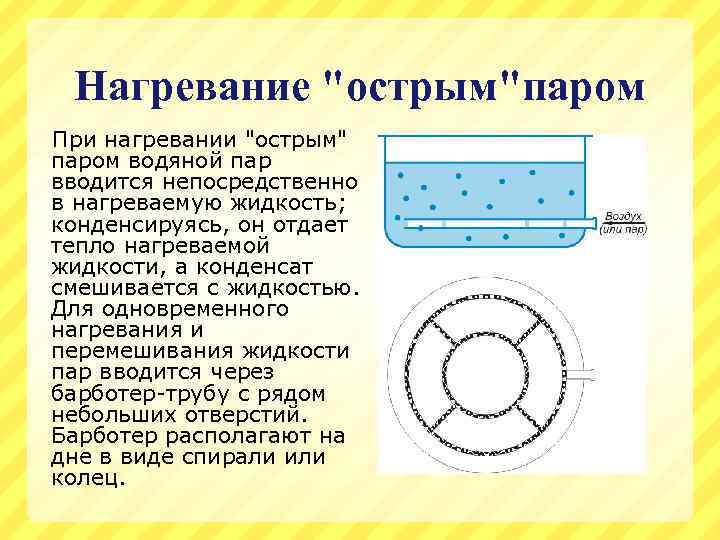 Нагревание "острым"паром

При нагревании "острым" паром водяной пар вводится непосредственно в нагреваемую жидкость; конденсируясь, он отдает тепло нагреваемой жидкости, а конденсат смешивается с жидкостью. Для одновременного нагревания и перемешивания жидкости пар вводится через барботер-трубу с рядом небольших отверстий. Барботер располагают на дне в виде спирали или колец.

Воздух (или пар)